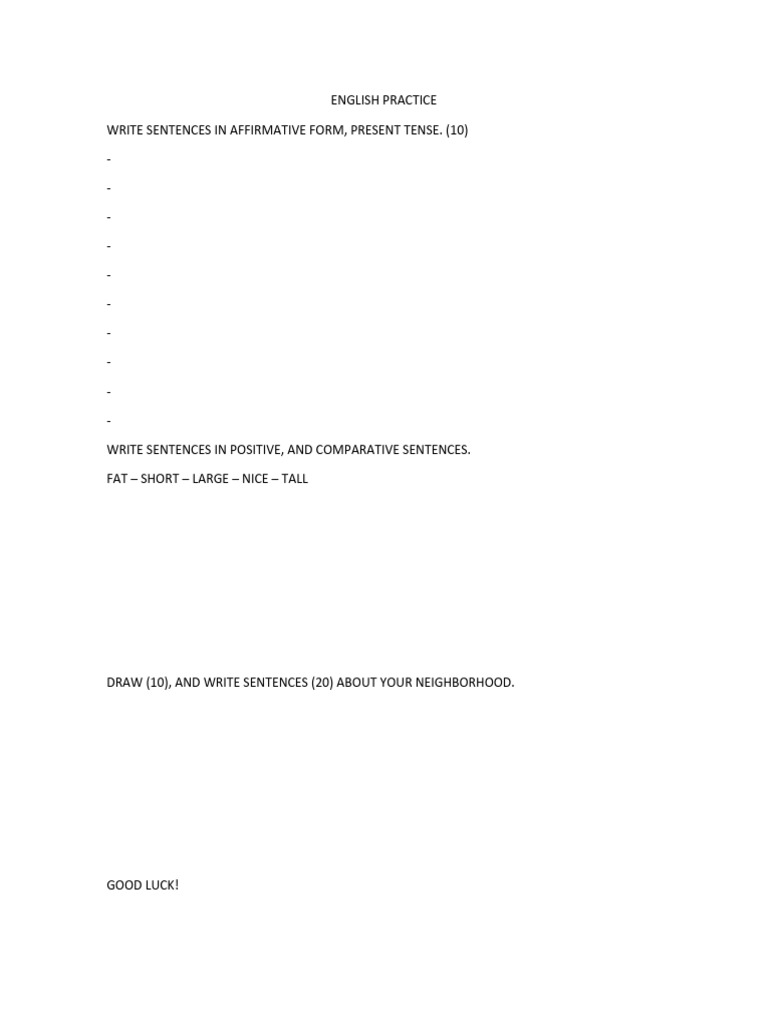 ENGLISH PRACTICE

WRITE SENTENCES IN AFFIRMATIVE FORM, PRESENT TENSE. (10)

-

-

-

-

-

-

-

-

-

-

WRITE SENTENCES IN POSITIVE, AND COMPARATIVE SENTENCES.

FAT – SHORT – LARGE – NICE – TALL

DRAW (10), AND WRITE SENTENCES (20) ABOUT YOUR NEIGHBORHOOD.

GOOD LUCK!